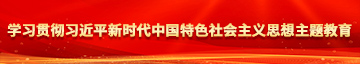 学习贯彻习近平新时代中国特色社会主义思想主题教育